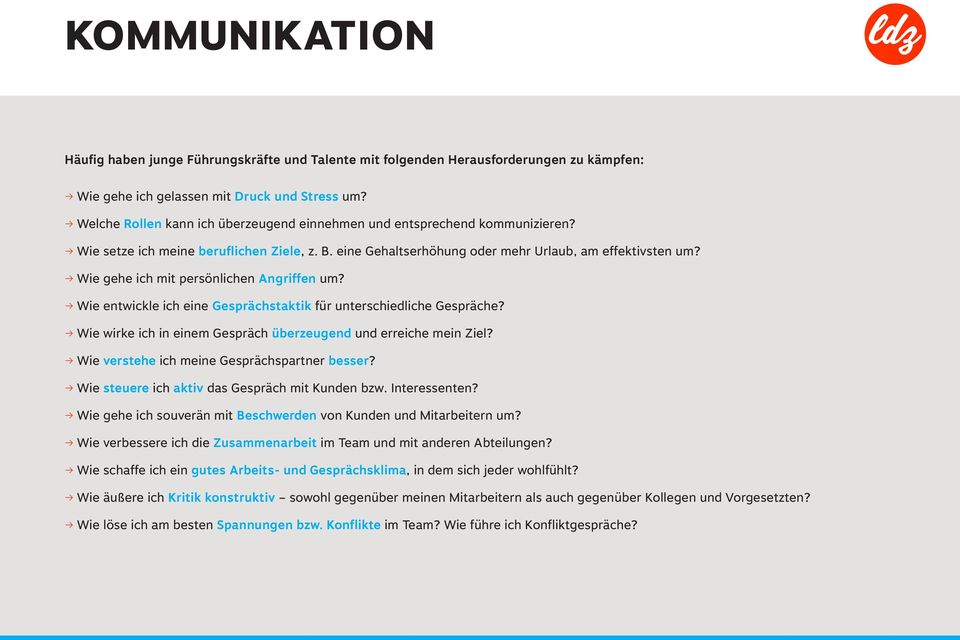 KOMMUNIKATION

ldz

Häufig haben junge Führungskräfte und Talente mit folgenden Herausforderungen zu kämpfen:

→ Wie gehe ich gelassen mit Druck und Stress um?
→ Welche Rollen kann ich überzeugend einnehmen und entsprechend kommunizieren?
→ Wie setze ich meine beruflichen Ziele, z. B. eine Gehaltserhöhung oder mehr Urlaub, am effektivsten um?
→ Wie gehe ich mit persönlichen Angriffen um?
→ Wie entwickle ich eine Gesprächstaktik für unterschiedliche Gespräche?
→ Wie wirke ich in einem Gespräch überzeugend und erreiche mein Ziel?
→ Wie verstehe ich meine Gesprächspartner besser?
→ Wie steuere ich aktiv das Gespräch mit Kunden bzw. Interessenten?
→ Wie gehe ich souverän mit Beschwerden von Kunden und Mitarbeitern um?
→ Wie verbessere ich die Zusammenarbeit im Team und mit anderen Abteilungen?
→ Wie schaffe ich ein gutes Arbeits- und Gesprächsklima, in dem sich jeder wohlfühlt?
→ Wie äußere ich Kritik konstruktiv – sowohl gegenüber meinen Mitarbeitern als auch gegenüber Kollegen und Vorgesetzten?
→ Wie löse ich am besten Spannungen bzw. Konflikte im Team? Wie führe ich Konfliktgespräche?